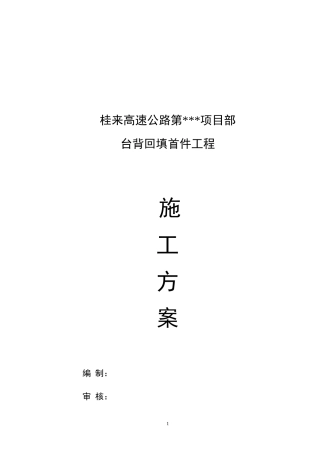 桂来高速公路第***项目部

台背回填首件工程

施

工

方

案

编 制：

审 核：

1